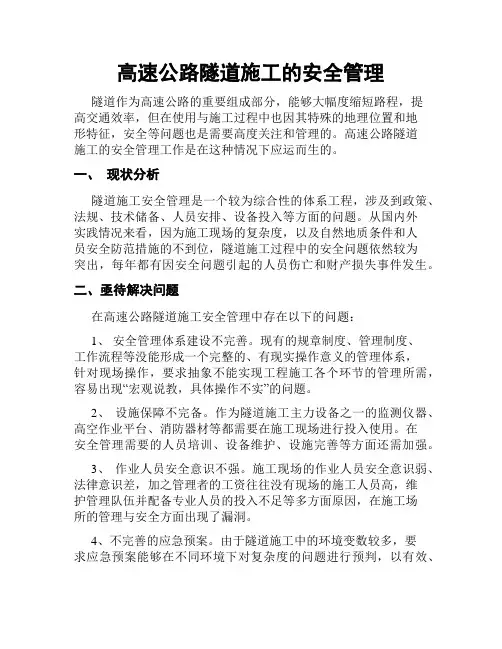 高速公路隧道施工的安全管理

隧道作为高速公路的重要组成部分，能够大幅度缩短路程，提高交通效率，但在使用与施工过程中也因其特殊的地理位置和地形特征，安全等问题也是需要高度关注和管理的。高速公路隧道施工的安全管理工作是在这种情况下应运而生的。

一、 现状分析

隧道施工安全管理是一个较为综合性的体系工程，涉及到政策、法规、技术储备、人员安排、设备投入等方面的问题。从国内外实践情况来看，因为施工现场的复杂度，以及自然地质条件和人员安全防范措施的不到位，隧道施工过程中的安全问题依然较为突出，每年都有因安全问题引起的人员伤亡和财产损失事件发生。

二、亟待解决问题

在高速公路隧道施工安全管理中存在以下的问题：

1、 安全管理体系建设不完善。现有的规章制度、管理制度、工作流程等没能形成一个完整的、有现实操作意义的管理体系，针对现场操作，要求抽象不能实现工程施工各个环节的管理所需，容易出现“宏观说教，具体操作不实”的问题。

2、 设施保障不完备。作为隧道施工主力设备之一的监测仪器、高空作业平台、消防器材等都需要在施工现场进行投入使用。在安全管理需要的人员培训、设备维护、设施完善等方面还需加强。

3、 作业人员安全意识不强。施工现场的作业人员安全意识弱、法律意识差，加之管理者的工资往往没有现场的施工人员高，维护管理队伍并配备专业人员的投入不足等多方面原因，在施工场所的管理与安全方面出现了漏洞。

4、不完善的应急预案。由于隧道施工中的环境变数较多，要求应急预案能够在不同环境下对复杂度的问题进行预判，以有效、